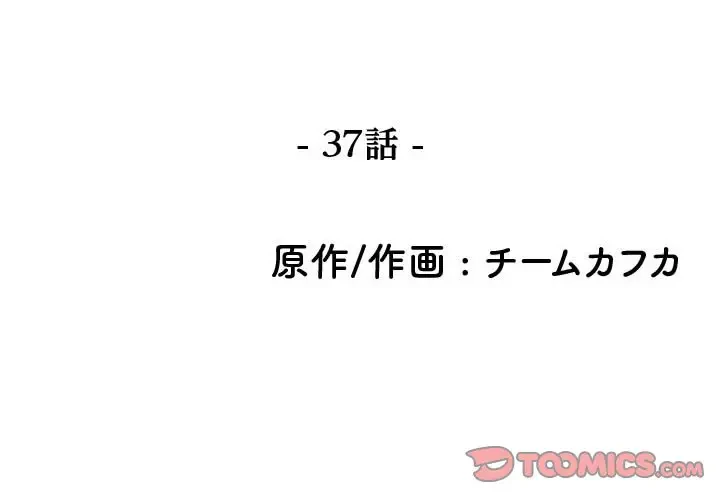 - 37話 -

原作/作画：チームカフカ

TOOMICS.com